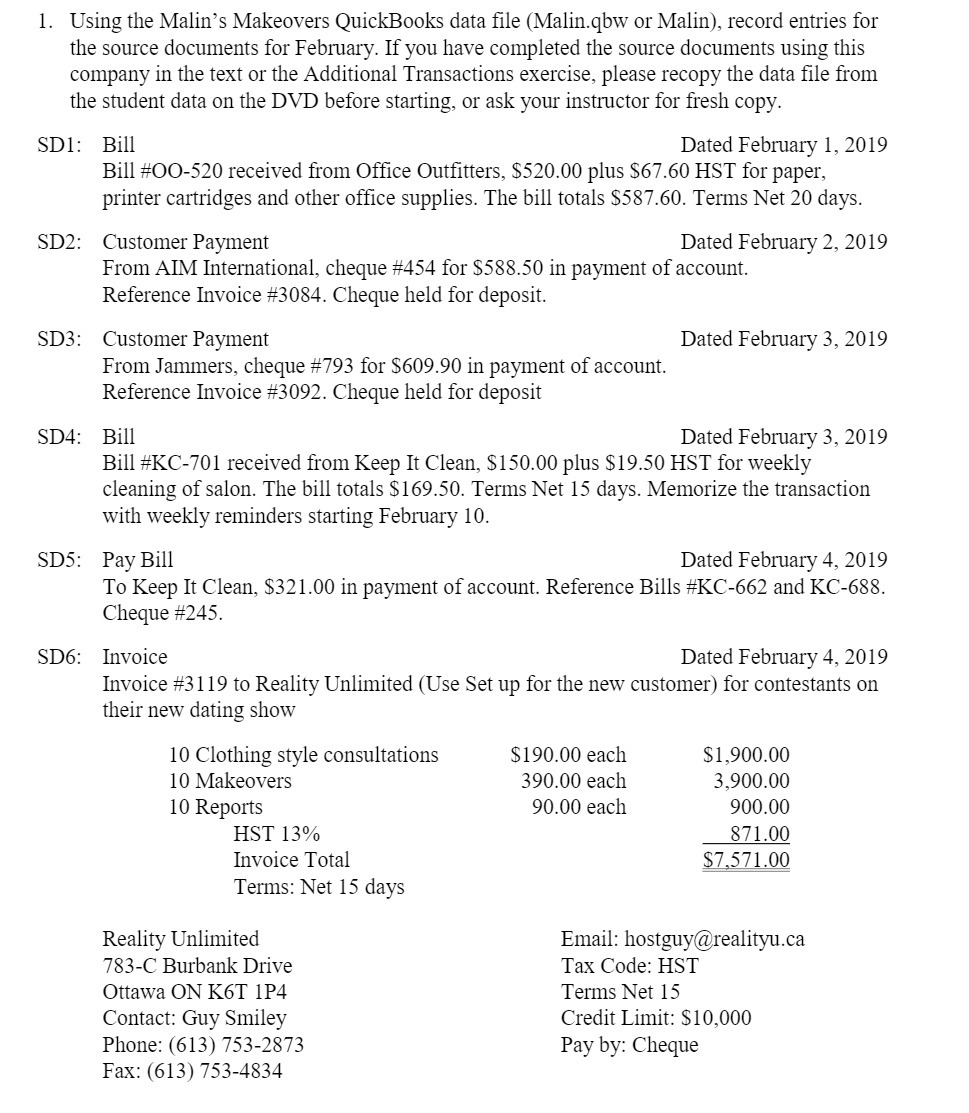 1. Using the Malin's Makeovers QuickBooks data file (Malin.qbw or Malin), record entries for the source documents for February. If you have completed the source documents using this company in the text or the Additional Transactions exercise, please recopy the data file from the student data on the DVD before starting, or ask your instructor for fresh copy.

SD1: Bill Dated February 1, 2019
Bill #OO-520 received from Office Outfitters, \$520.00 plus \$67.60 HST for paper, printer cartridges and other office supplies. The bill totals \$587.60. Terms Net 20 days.

SD2: Customer Payment Dated February 2, 2019
From AIM International, cheque #454 for \$588.50 in payment of account. Reference Invoice #3084. Cheque held for deposit.

SD3: Customer Payment Dated February 3, 2019
From Jammers, cheque #793 for \$609.90 in payment of account. Reference Invoice #3092. Cheque held for deposit

SD4: Bill Dated February 3, 2019
Bill #KC-701 received from Keep It Clean, \$150.00 plus \$19.50 HST for weekly cleaning of salon. The bill totals \$169.50. Terms Net 15 days. Memorize the transaction with weekly reminders starting February 10.

SD5: Pay Bill Dated February 4, 2019
To Keep It Clean, \$321.00 in payment of account. Reference Bills #KC-662 and KC-688. Cheque #245.

SD6: Invoice Dated February 4, 2019
Invoice #3119 to Reality Unlimited (Use Set up for the new customer) for contestants on their new dating show

| | | |
|---|---|---|
| 10 Clothing style consultations | \$190.00 each | \$1,900.00 |
| 10 Makeovers | 390.00 each | 3,900.00 |
| 10 Reports | 90.00 each | 900.00 |
| HST 13% | | 871.00 |
| Invoice Total | | \$7,571.00 |
| Terms: Net 15 days | | |

Reality Unlimited
783-C Burbank Drive
Ottawa ON K6T 1P4
Contact: Guy Smiley
Phone: (613) 753-2873
Fax: (613) 753-4834

Email: hostguy@realityu.ca
Tax Code: HST
Terms Net 15
Credit Limit: \$10,000
Pay by: Cheque